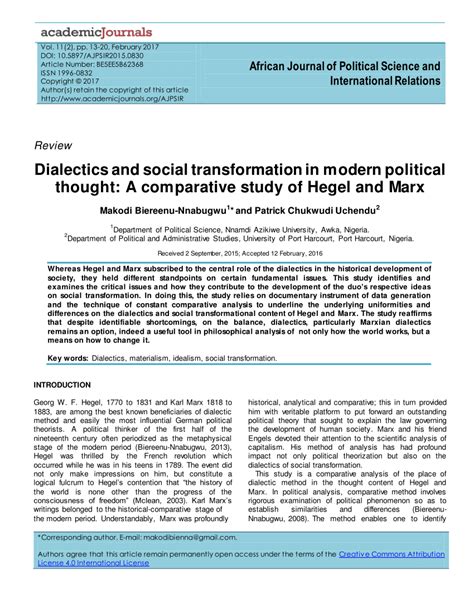 academicJournals

Vol. 11(2), pp. 13-20, February 2017
DOI: 10.5897/AJPSIR2015.0830
Article Number: BE5EE5862368
ISSN 1996-0832
Copyright © 2017
Author(s) retain the copyright of this article
http://www.academicjournals.org/AJPSIR

African Journal of Political Science and International Relations

Review

Dialectics and social transformation in modern political thought: A comparative study of Hegel and Marx

Makodi Biereenu-Nnabugwu$^{1*}$ and Patrick Chukwudi Uchendu$^{2}$

$^{1}$Department of Political Science, Nnamdi Azikiwe University, Awka, Nigeria.
$^{2}$Department of Political and Administrative Studies, University of Port Harcourt, Port Harcourt, Nigeria.

Received 2 September, 2015; Accepted 12 February, 2016

Whereas Hegel and Marx subscribed to the central role of the dialectics in the historical development of society, they held different standpoints on certain fundamental issues. This study identifies and examines the critical issues and how they contribute to the development of the duo's respective ideas on social transformation. In doing this, the study relies on documentary instrument of data generation and the technique of constant comparative analysis to underline the underlying uniformities and differences on the dialectics and social transformational content of Hegel and Marx. The study reaffirms that despite identifiable shortcomings, on the balance, dialectics, particularly Marxian dialectics remains an option, indeed a useful tool in philosophical analysis of not only how the world works, but a means on how to change it.

Key words: Dialectics, materialism, idealism, social transformation.

INTRODUCTION

Georg W. F. Hegel, 1770 to 1831 and Karl Marx 1818 to 1883, are among the best known beneficiaries of dialectic method and easily the most influential German political theorists. A political thinker of the first half of the nineteenth century often periodized as the metaphysical stage of the modern period (Biereenu-Nnabugwu, 2013), Hegel was thrilled by the French revolution which occurred while he was in his teens in 1789. The event did not only make impressions on him, but constitute a logical fulcrum to Hegel's contention that "the history of the world is none other than the progress of the consciousness of freedom" (Mclean, 2003). Karl Marx's writings belonged to the historical-comparative stage of the modern period. Understandably, Marx was profoundly

historical, analytical and comparative; this in turn provided him with veritable platform to put forward an outstanding political theory that sought to explain the law governing the development of human society. Marx and his friend Engels devoted their attention to the scientific analysis of capitalism. His method of analysis has had profound impact not only political theorization but also on the dialectics of social transformation.

This study is a comparative analysis of the place of dialectic method in the thought content of Hegel and Marx. In political analysis, comparative method involves rigorous examination of political phenomenon so as to establish similarities and differences (Biereenu-Nnabugwu, 2008). The method enables one to identify

*Corresponding author. E-mail: makodibienna@gmail.com.

Authors agree that this article remain permanently open access under the terms of the Creative Commons Attribution License 4.0 International License